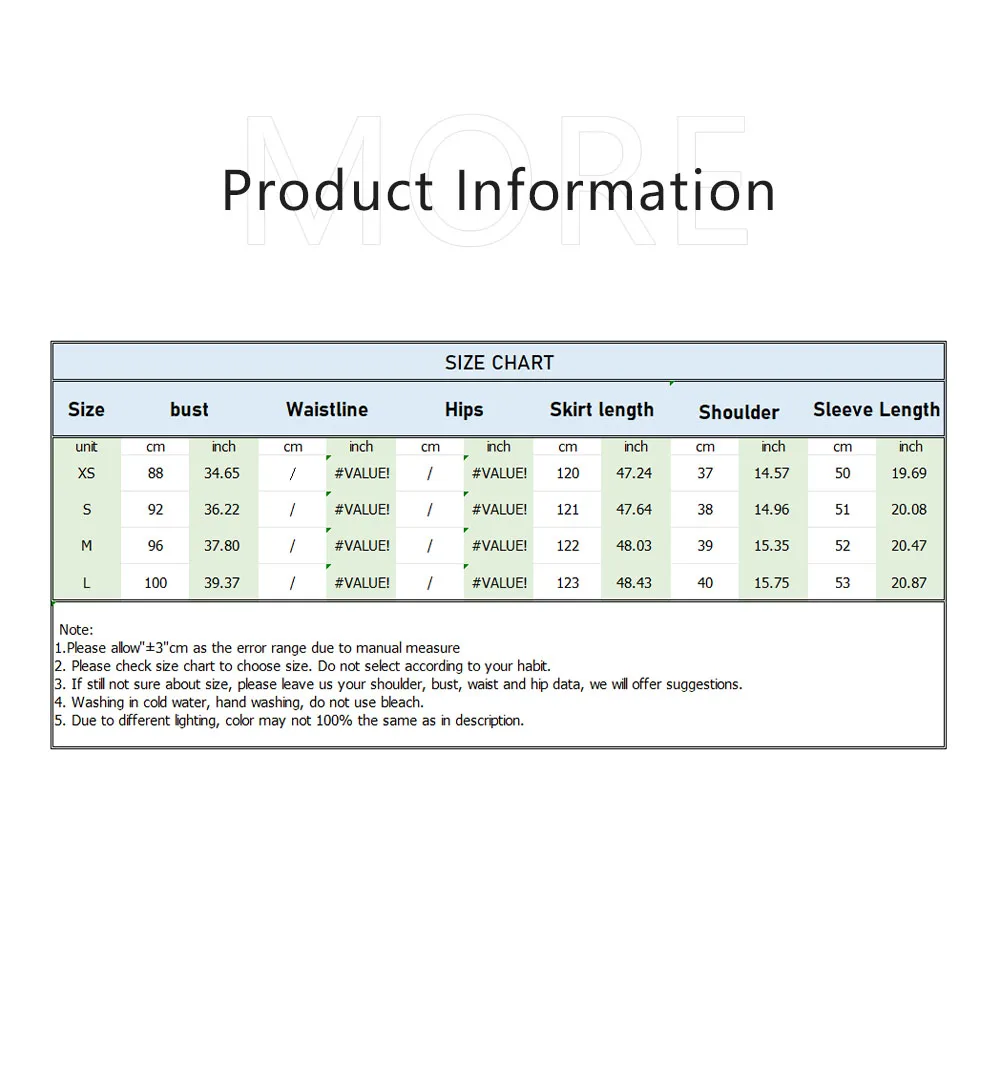 Product Information

SIZE CHART

| Size | bust | | Waistline | | Hips | | Skirt length | | Shoulder | | Sleeve Length | |
|---|---|---|---|---|---|---|---|---|---|---|---|---|
| unit | cm | inch | cm | inch | cm | inch | cm | inch | cm | inch | cm | inch |
| XS | 88 | 34.65 | / | #VALUE! | / | #VALUE! | 120 | 47.24 | 37 | 14.57 | 50 | 19.69 |
| S | 92 | 36.22 | / | #VALUE! | / | #VALUE! | 121 | 47.64 | 38 | 14.96 | 51 | 20.08 |
| M | 96 | 37.80 | / | #VALUE! | / | #VALUE! | 122 | 48.03 | 39 | 15.35 | 52 | 20.47 |
| L | 100 | 39.37 | / | #VALUE! | / | #VALUE! | 123 | 48.43 | 40 | 15.75 | 53 | 20.87 |

Note:
1.Please allow"±3"cm as the error range due to manual measure
2. Please check size chart to choose size. Do not select according to your habit.
3. If still not sure about size, please leave us your shoulder, bust, waist and hip data, we will offer suggestions.
4. Washing in cold water, hand washing, do not use bleach.
5. Due to different lighting, color may not 100% the same as in description.

MORE